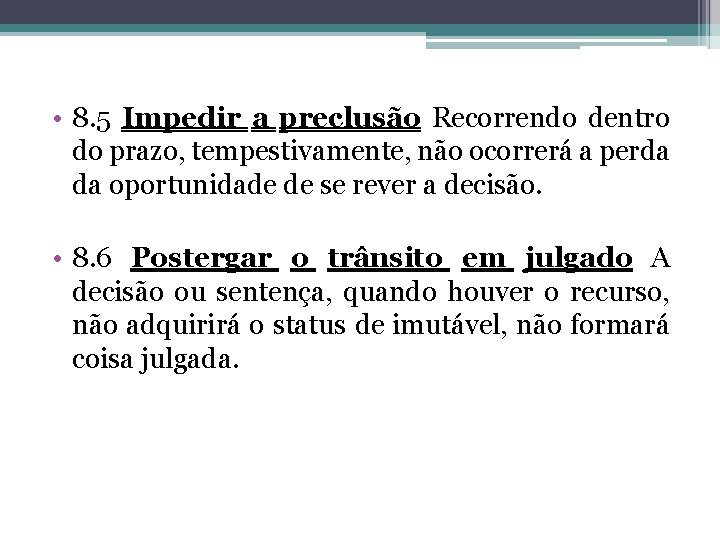 • 8.5 Impedir a preclusão Recorrendo dentro do prazo, tempestivamente, não ocorrerá a perda da oportunidade de se rever a decisão.

• 8.6 Postergar o trânsito em julgado A decisão ou sentença, quando houver o recurso, não adquirirá o status de imutável, não formará coisa julgada.